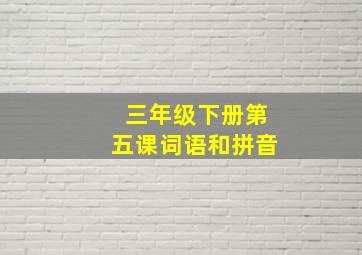 三年级下册第五课词语和拼音